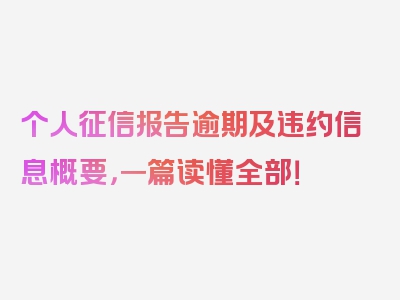 个人征信报告逾期及违约信息概要，一篇读懂全部！